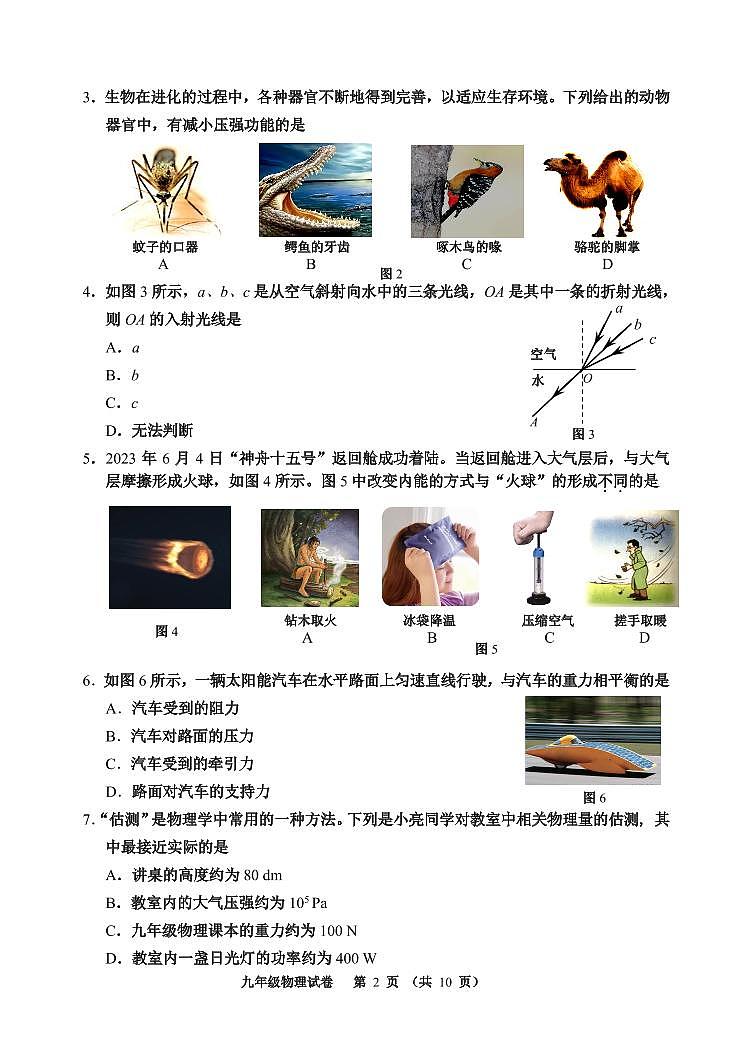 3．生物在进化的过程中，各种器官不断地得到完善，以适应生存环境。下列给出的动物器官中，有减小压强功能的是

蚊子的口器
A

鳄鱼的牙齿
B

啄木鸟的喙
C

骆驼的脚掌
D

图 2

4．如图 3 所示，$a$、$b$、$c$ 是从空气斜射向水中的三条光线，$OA$ 是其中一条的折射光线，则 $OA$ 的入射光线是

A．$a$

B．$b$

C．$c$

D．无法判断

$a$ $b$ $c$ 空气 水 $O$ $A$

图 3

5．2023 年 6 月 4 日“神舟十五号”返回舱成功着陆。当返回舱进入大气层后，与大气层摩擦形成火球，如图 4 所示。图 5 中改变内能的方式与“火球”的形成不同的是

图 4

钻木取火
A

冰袋降温
B

压缩空气
C

搓手取暖
D

图 5

6．如图 6 所示，一辆太阳能汽车在水平路面上匀速直线行驶，与汽车的重力相平衡的是

A．汽车受到的阻力

B．汽车对路面的压力

C．汽车受到的牵引力

D．路面对汽车的支持力

图 6

7．“估测”是物理学中常用的一种方法。下列是小亮同学对教室中相关物理量的估测，其中最接近实际的是

A．讲桌的高度约为 80 dm

B．教室内的大气压强约为 $10^5$ Pa

C．九年级物理课本的重力约为 100 N

D．教室内一盏日光灯的功率约为 400 W

九年级物理试卷 第 2 页 （共 10 页）